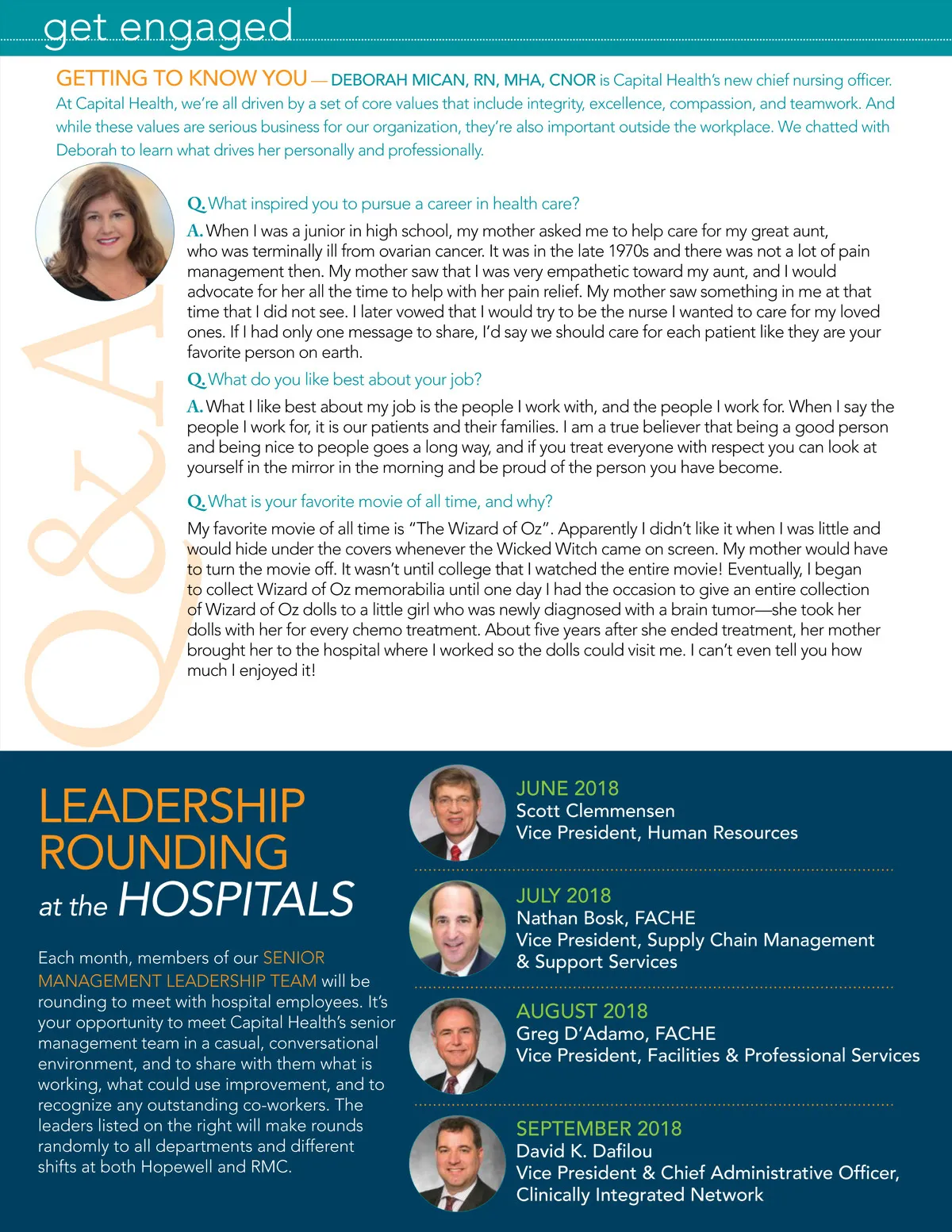 get engaged

GETTING TO KNOW YOU — DEBORAH MICAN, RN, MHA, CNOR is Capital Health's new chief nursing officer. At Capital Health, we're all driven by a set of core values that include integrity, excellence, compassion, and teamwork. And while these values are serious business for our organization, they're also important outside the workplace. We chatted with Deborah to learn what drives her personally and professionally.

Q&A

Q. What inspired you to pursue a career in health care?

A. When I was a junior in high school, my mother asked me to help care for my great aunt, who was terminally ill from ovarian cancer. It was in the late 1970s and there was not a lot of pain management then. My mother saw that I was very empathetic toward my aunt, and I would advocate for her all the time to help with her pain relief. My mother saw something in me at that time that I did not see. I later vowed that I would try to be the nurse I wanted to care for my loved ones. If I had only one message to share, I'd say we should care for each patient like they are your favorite person on earth.

Q. What do you like best about your job?

A. What I like best about my job is the people I work with, and the people I work for. When I say the people I work for, it is our patients and their families. I am a true believer that being a good person and being nice to people goes a long way, and if you treat everyone with respect you can look at yourself in the mirror in the morning and be proud of the person you have become.

Q. What is your favorite movie of all time, and why?

My favorite movie of all time is "The Wizard of Oz". Apparently I didn't like it when I was little and would hide under the covers whenever the Wicked Witch came on screen. My mother would have to turn the movie off. It wasn't until college that I watched the entire movie! Eventually, I began to collect Wizard of Oz memorabilia until one day I had the occasion to give an entire collection of Wizard of Oz dolls to a little girl who was newly diagnosed with a brain tumor—she took her dolls with her for every chemo treatment. About five years after she ended treatment, her mother brought her to the hospital where I worked so the dolls could visit me. I can't even tell you how much I enjoyed it!

LEADERSHIP ROUNDING at the HOSPITALS

Each month, members of our SENIOR MANAGEMENT LEADERSHIP TEAM will be rounding to meet with hospital employees. It's your opportunity to meet Capital Health's senior management team in a casual, conversational environment, and to share with them what is working, what could use improvement, and to recognize any outstanding co-workers. The leaders listed on the right will make rounds randomly to all departments and different shifts at both Hopewell and RMC.

JUNE 2018
Scott Clemmensen
Vice President, Human Resources

JULY 2018
Nathan Bosk, FACHE
Vice President, Supply Chain Management & Support Services

AUGUST 2018
Greg D'Adamo, FACHE
Vice President, Facilities & Professional Services

SEPTEMBER 2018
David K. Dafilou
Vice President & Chief Administrative Officer, Clinically Integrated Network